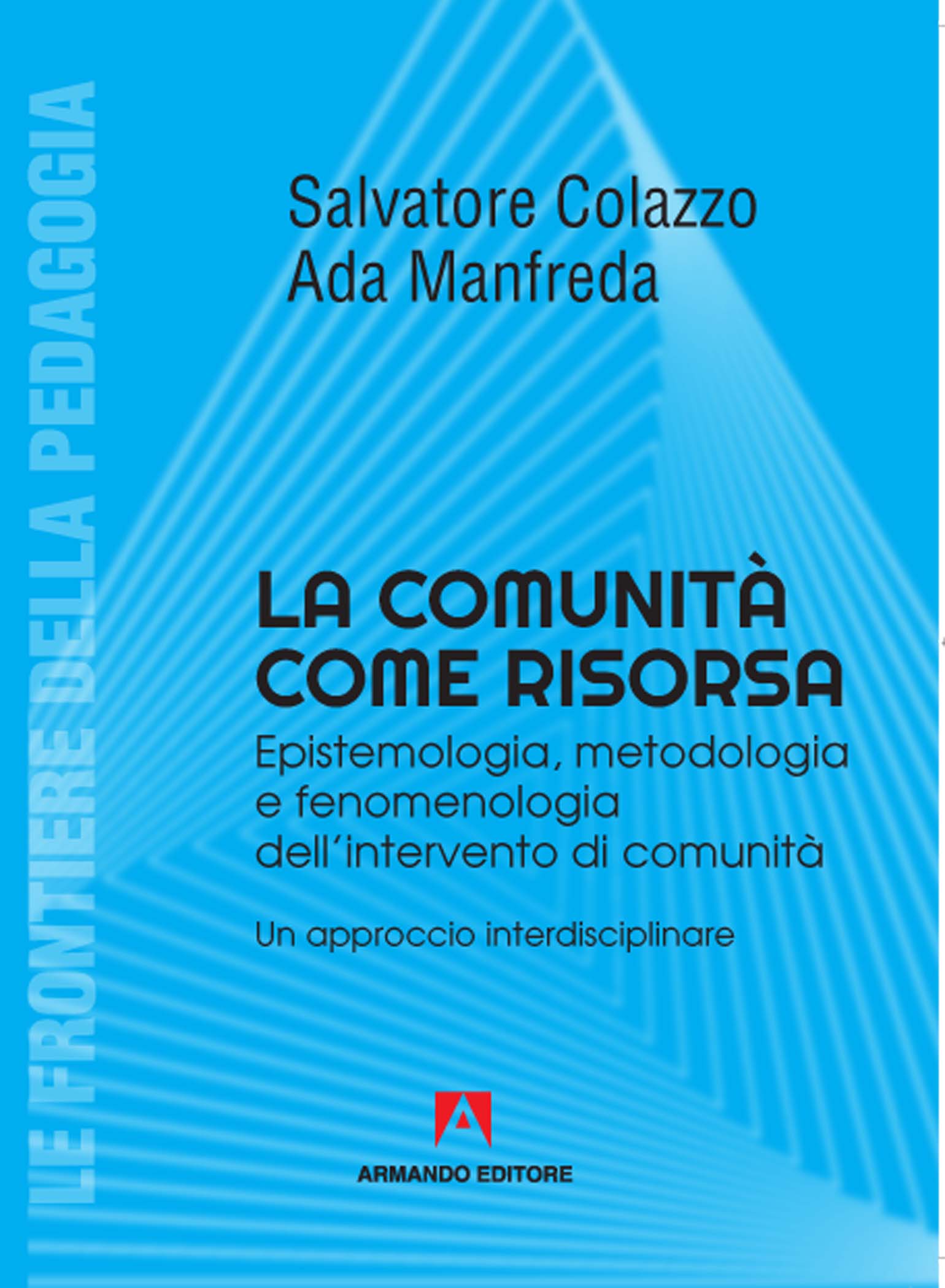 LE FRONTIERE DELLA PEDAGOGIA

Salvatore Colazzo
Ada Manfreda

LA COMUNITÀ
COME RISORSA

Epistemologia, metodologia e fenomenologia dell'intervento di comunità

Un approccio interdisciplinare

ARMANDO EDITORE